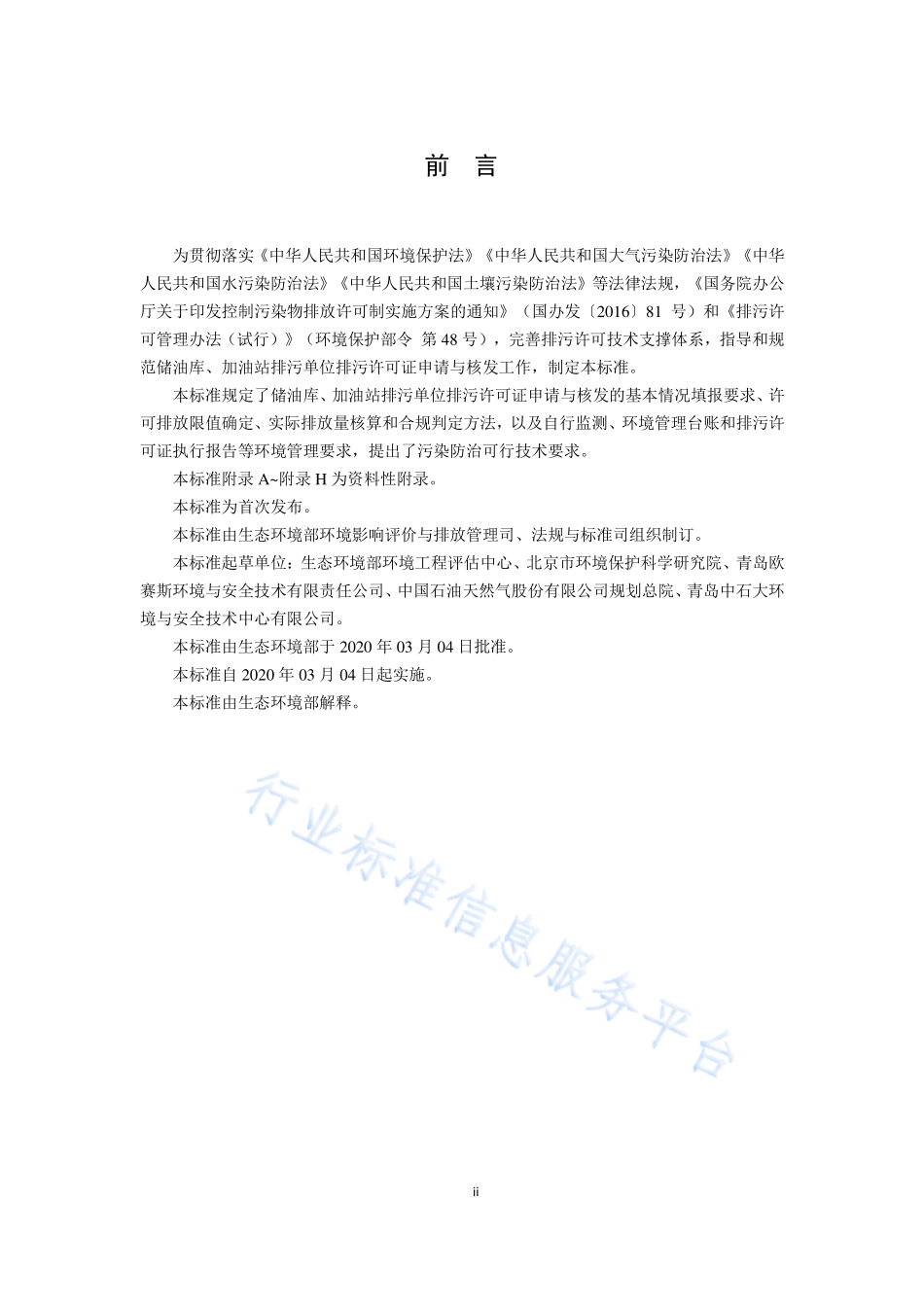 前　言

为贯彻落实《中华人民共和国环境保护法》《中华人民共和国大气污染防治法》《中华人民共和国水污染防治法》《中华人民共和国土壤污染防治法》等法律法规，《国务院办公厅关于印发控制污染物排放许可制实施方案的通知》（国办发〔2016〕81 号）和《排污许可管理办法（试行）》（环境保护部令　第 48 号），完善排污许可技术支撑体系，指导和规范储油库、加油站排污单位排污许可证申请与核发工作，制定本标准。

本标准规定了储油库、加油站排污单位排污许可证申请与核发的基本情况填报要求、许可排放限值确定、实际排放量核算和合规判定方法，以及自行监测、环境管理台账和排污许可证执行报告等环境管理要求，提出了污染防治可行技术要求。

本标准附录 A~附录 H 为资料性附录。

本标准为首次发布。

本标准由生态环境部环境影响评价与排放管理司、法规与标准司组织制订。

本标准起草单位：生态环境部环境工程评估中心、北京市环境保护科学研究院、青岛欧赛斯环境与安全技术有限责任公司、中国石油天然气股份有限公司规划总院、青岛中石大环境与安全技术中心有限公司。

本标准由生态环境部于 2020 年 03 月 04 日批准。

本标准自 2020 年 03 月 04 日起实施。

本标准由生态环境部解释。

行业标准信息服务平台

ii